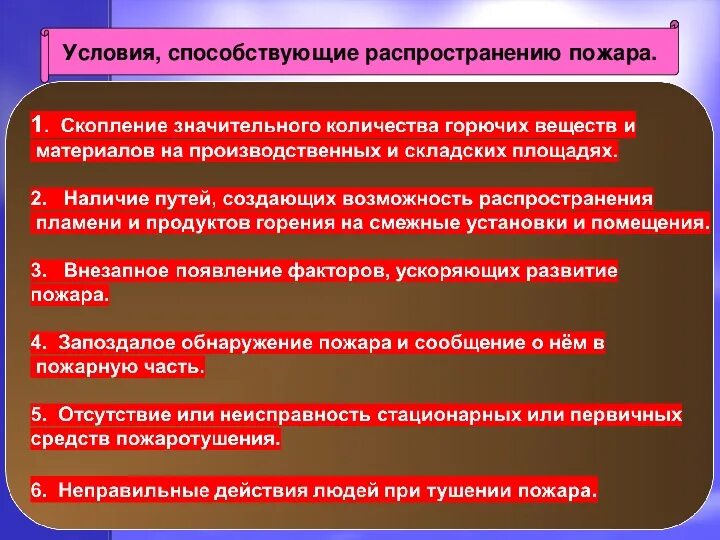 Условия, способствующие распространению пожара.

1. Скопление значительного количества горючих веществ и материалов на производственных и складских площадях.

2. Наличие путей, создающих возможность распространения пламени и продуктов горения на смежные установки и помещения.

3. Внезапное появление факторов, ускоряющих развитие пожара.

4. Запоздалое обнаружение пожара и сообщение о нём в пожарную часть.

5. Отсутствие или неисправность стационарных или первичных средств пожаротушения.

6. Неправильные действия людей при тушении пожара.